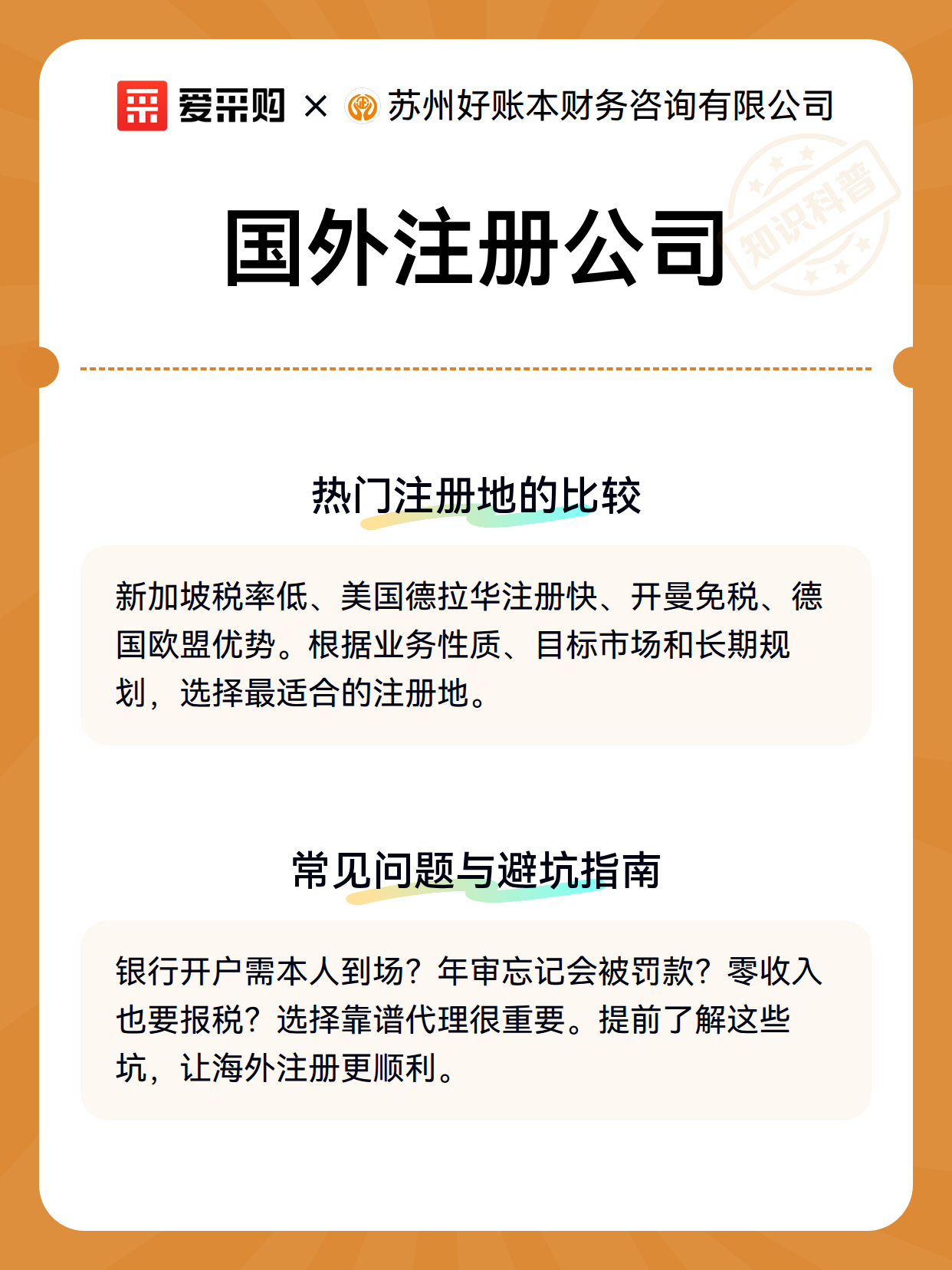 爱采购 × 苏州好账本财务咨询有限公司

国外注册公司

知识科普

热门注册地的比较

新加坡税率低、美国德拉华注册快、开曼免税、德国欧盟优势。根据业务性质、目标市场和长期规划，选择最适合的注册地。

常见问题与避坑指南

银行开户需本人到场？年审忘记会被罚款？零收入也要报税？选择靠谱代理很重要。提前了解这些坑，让海外注册更顺利。